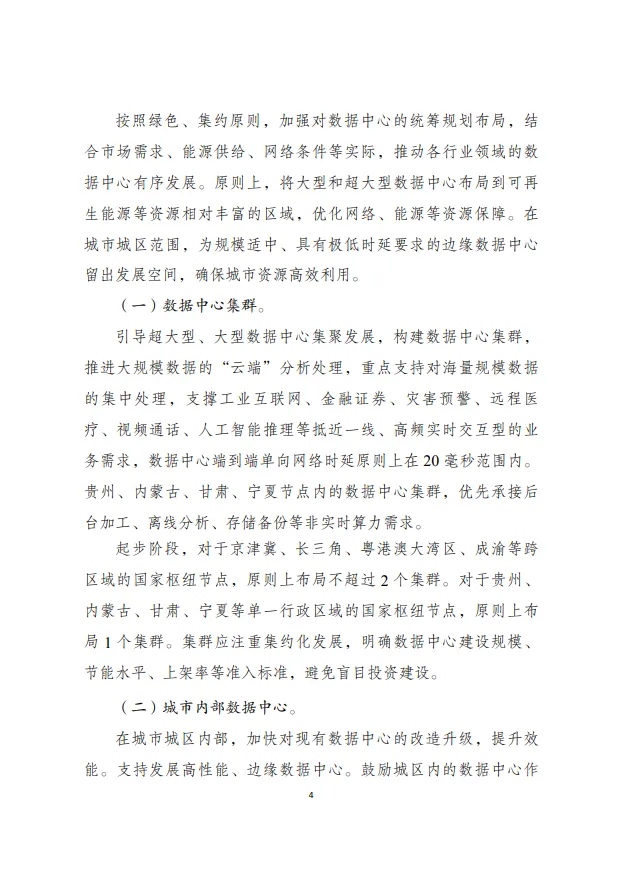 按照绿色、集约原则，加强对数据中心的统筹规划布局，结合市场需求、能源供给、网络条件等实际，推动各行业领域的数据中心有序发展。原则上，将大型和超大型数据中心布局到可再生能源等资源相对丰富的区域，优化网络、能源等资源保障。在城市城区范围，为规模适中、具有极低时延要求的边缘数据中心留出发展空间，确保城市资源高效利用。

（一）数据中心集群。

引导超大型、大型数据中心集聚发展，构建数据中心集群，推进大规模数据的“云端”分析处理，重点支持对海量规模数据的集中处理，支撑工业互联网、金融证券、灾害预警、远程医疗、视频通话、人工智能推理等抵近一线、高频实时交互型的业务需求，数据中心端到端单向网络时延原则上在20毫秒范围内。贵州、内蒙古、甘肃、宁夏节点内的数据中心集群，优先承接后台加工、离线分析、存储备份等非实时算力需求。

起步阶段，对于京津冀、长三角、粤港澳大湾区、成渝等跨区域的国家枢纽节点，原则上布局不超过2个集群。对于贵州、内蒙古、甘肃、宁夏等单一行政区域的国家枢纽节点，原则上布局1个集群。集群应注重集约化发展，明确数据中心建设规模、节能水平、上架率等准入标准，避免盲目投资建设。

（二）城市内部数据中心。

在城市城区内部，加快对现有数据中心的改造升级，提升效能。支持发展高性能、边缘数据中心。鼓励城区内的数据中心作

4